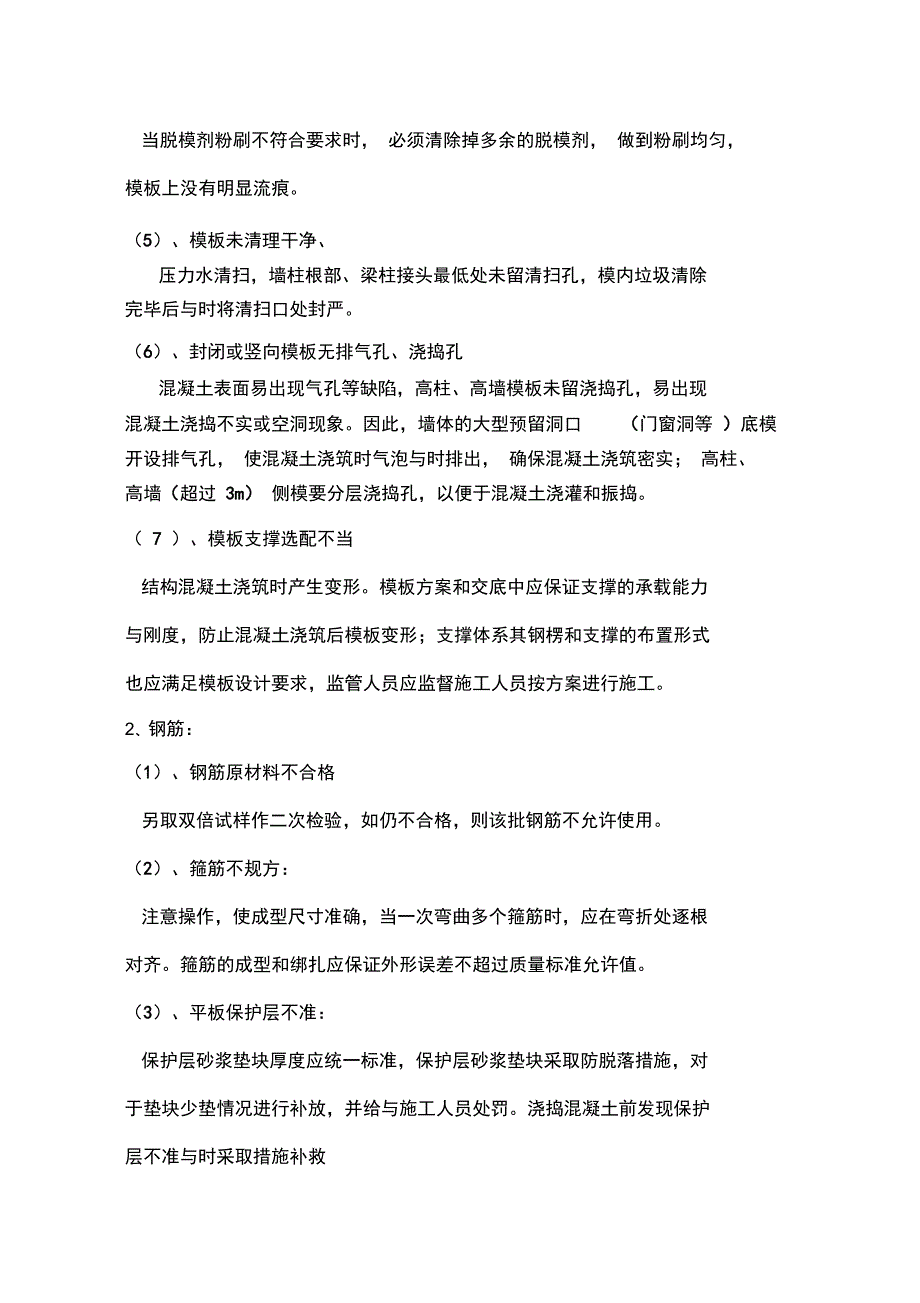 当脱模剂粉刷不符合要求时， 必须清除掉多余的脱模剂， 做到粉刷均匀，模板上没有明显流痕。

（5）、模板未清理干净、

压力水清扫，墙柱根部、梁柱接头最低处未留清扫孔，模内垃圾清除完毕后与时将清扫口处封严。

（6）、封闭或竖向模板无排气孔、浇捣孔

混凝土表面易出现气孔等缺陷，高柱、高墙模板未留浇捣孔，易出现混凝土浇捣不实或空洞现象。因此，墙体的大型预留洞口 （门窗洞等 ）底模开设排气孔， 使混凝土浇筑时气泡与时排出， 确保混凝土浇筑密实； 高柱、高墙（超过 3m） 侧模要分层浇捣孔，以便于混凝土浇灌和振捣。

（ 7 ）、模板支撑选配不当

结构混凝土浇筑时产生变形。模板方案和交底中应保证支撑的承载能力与刚度，防止混凝土浇筑后模板变形；支撑体系其钢楞和支撑的布置形式也应满足模板设计要求，监管人员应监督施工人员按方案进行施工。

2、钢筋：

（1）、钢筋原材料不合格

另取双倍试样作二次检验，如仍不合格，则该批钢筋不允许使用。

（2）、箍筋不规方：

注意操作，使成型尺寸准确，当一次弯曲多个箍筋时，应在弯折处逐根对齐。箍筋的成型和绑扎应保证外形误差不超过质量标准允许值。

（3）、平板保护层不准：

保护层砂浆垫块厚度应统一标准，保护层砂浆垫块采取防脱落措施，对于垫块少垫情况进行补放，并给与施工人员处罚。浇捣混凝土前发现保护层不准与时采取措施补救